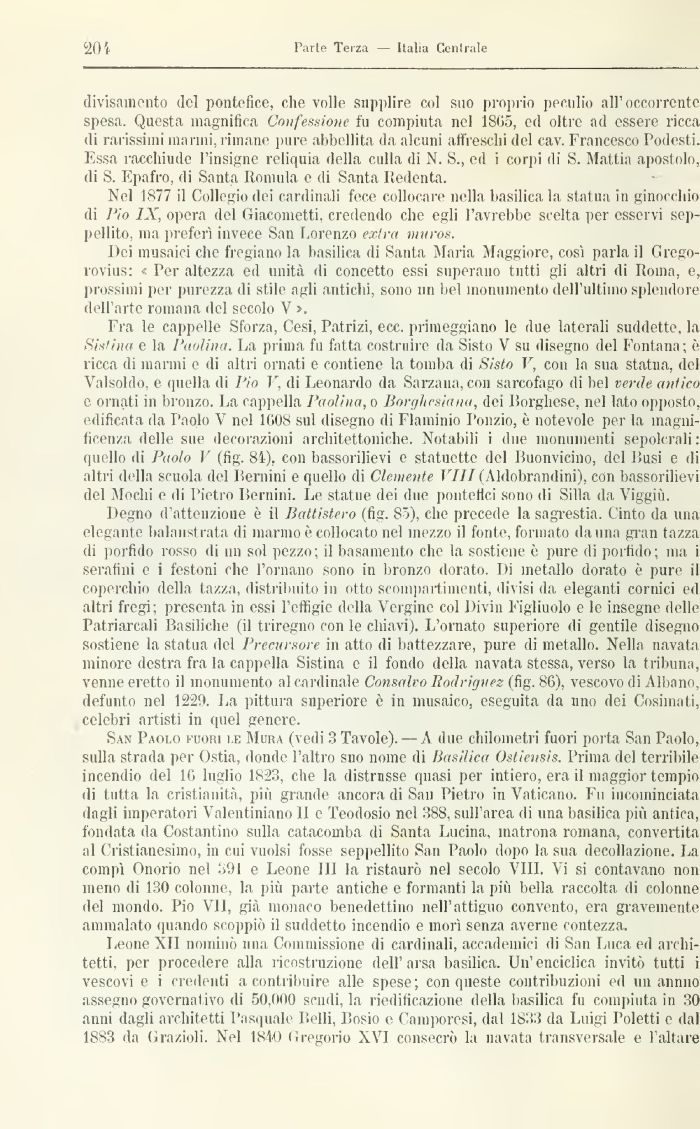 204 Parte Terza — Italia Centrale

divisamento del pontefice, che volle supplire col suo proprio peculio all'occorrente spesa. Questa magnifica Confessione fu compiuta nel 1865, ed oltre ad essere ricca di rarissimi marmi, rimane pure abbellita da alcuni affreschi del cav. Francesco Podesti. Essa racchiude l'insigne reliquia della culla di N. S., ed i corpi di S. Mattia apostolo, di S. Epafro, di Santa Romula e di Santa Redenta.

Nel 1877 il Collegio dei cardinali fece collocare nella basilica la statua in ginocchio di Pio IX, opera del Giacometti, credendo che egli l'avrebbe scelta per esservi seppellito, ma preferì invece San Lorenzo extra muros.

Dei musaici che fregiano la basilica di Santa Maria Maggiore, così parla il Gregorovius: « Per altezza ed unità di concetto essi superano tutti gli altri di Roma, e, prossimi per purezza di stile agli antichi, sono un bel monumento dell'ultimo splendore dell'arte romana del secolo V ».

Fra le cappelle Sforza, Cesi, Patrizi, ecc. primeggiano le due laterali suddette, la Sistina e la Paolina. La prima fu fatta costruire da Sisto V su disegno del Fontana; è ricca di marmi e di altri ornati e contiene la tomba di Sisto V, con la sua statua, del Valsoldo, e quella di Pio V, di Leonardo da Sarzana, con sarcofago di bel verde antico e ornati in bronzo. La cappella Paolina, o Borghesiana, dei Borghese, nel lato opposto, edificata da Paolo V nel 1608 sul disegno di Flaminio Ponzio, è notevole per la magnificenza delle sue decorazioni architettoniche. Notabili i due monumenti sepolcrali: quello di Paolo V (fig. 84), con bassorilievi e statuette del Buonvicino, del Busi e di altri della scuola del Bernini e quello di Clemente VIII (Aldobrandini), con bassorilievi del Mochi e di Pietro Bernini. Le statue dei due pontefici sono di Silla da Viggiù.

Degno d'attenzione è il Battistero (fig. 85), che precede la sagrestia. Cinto da una elegante balaustrata di marmo è collocato nel mezzo il fonte, formato da una gran tazza di porfido rosso di un sol pezzo; il basamento che la sostiene è pure di porfido; ma i serafini e i festoni che l'ornano sono in bronzo dorato. Di metallo dorato è pure il coperchio della tazza, distribuito in otto scompartimenti, divisi da eleganti cornici ed altri fregi; presenta in essi l'effigie della Vergine col Divin Figliuolo e le insegne delle Patriarcali Basiliche (il triregno con le chiavi). L'ornato superiore di gentile disegno sostiene la statua del Precursore in atto di battezzare, pure di metallo. Nella navata minore destra fra la cappella Sistina e il fondo della navata stessa, verso la tribuna, venne eretto il monumento al cardinale Consalvo Rodriguez (fig. 86), vescovo di Albano, defunto nel 1229. La pittura superiore è in musaico, eseguita da uno dei Cosimati, celebri artisti in quel genere.

San Paolo fuori le Mura (vedi 3 Tavole). — A due chilometri fuori porta San Paolo, sulla strada per Ostia, donde l'altro suo nome di Basilica Ostiensis. Prima del terribile incendio del 16 luglio 1823, che la distrusse quasi per intiero, era il maggior tempio di tutta la cristianità, più grande ancora di San Pietro in Vaticano. Fu incominciata dagli imperatori Valentiniano II e Teodosio nel 388, sull'area di una basilica più antica, fondata da Costantino sulla catacomba di Santa Lucina, matrona romana, convertita al Cristianesimo, in cui vuolsi fosse seppellito San Paolo dopo la sua decollazione. La compì Onorio nel 591 e Leone III la ristaurò nel secolo VIII. Vi si contavano non meno di 130 colonne, la più parte antiche e formanti la più bella raccolta di colonne del mondo. Pio VII, già monaco benedettino nell'attiguo convento, era gravemente ammalato quando scoppiò il suddetto incendio e morì senza averne contezza.

Leone XII nominò una Commissione di cardinali, accademici di San Luca ed architetti, per procedere alla ricostruzione dell'arsa basilica. Un'enciclica invitò tutti i vescovi e i credenti a contribuire alle spese; con queste contribuzioni ed un annuo assegno governativo di 50,000 scudi, la riedificazione della basilica fu compiuta in 30 anni dagli architetti Pasquale Belli, Bosio e Camporesi, dal 1833 da Luigi Poletti e dal 1883 da Grazioli. Nel 1840 Gregorio XVI consecrò la navata transversale e l'altare